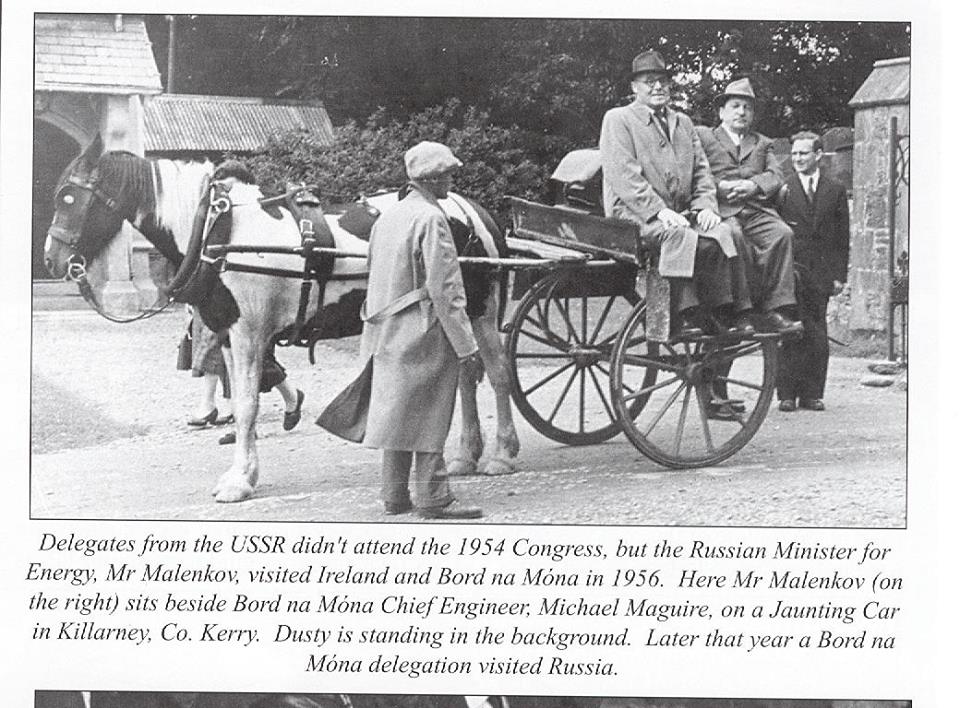 Delegates from the USSR didn't attend the 1954 Congress, but the Russian Minister for Energy, Mr Malenkov, visited Ireland and Bord na Móna in 1956. Here Mr Malenkov (on the right) sits beside Bord na Móna Chief Engineer, Michael Maguire, on a Jaunting Car in Killarney, Co. Kerry. Dusty is standing in the background. Later that year a Bord na Móna delegation visited Russia.